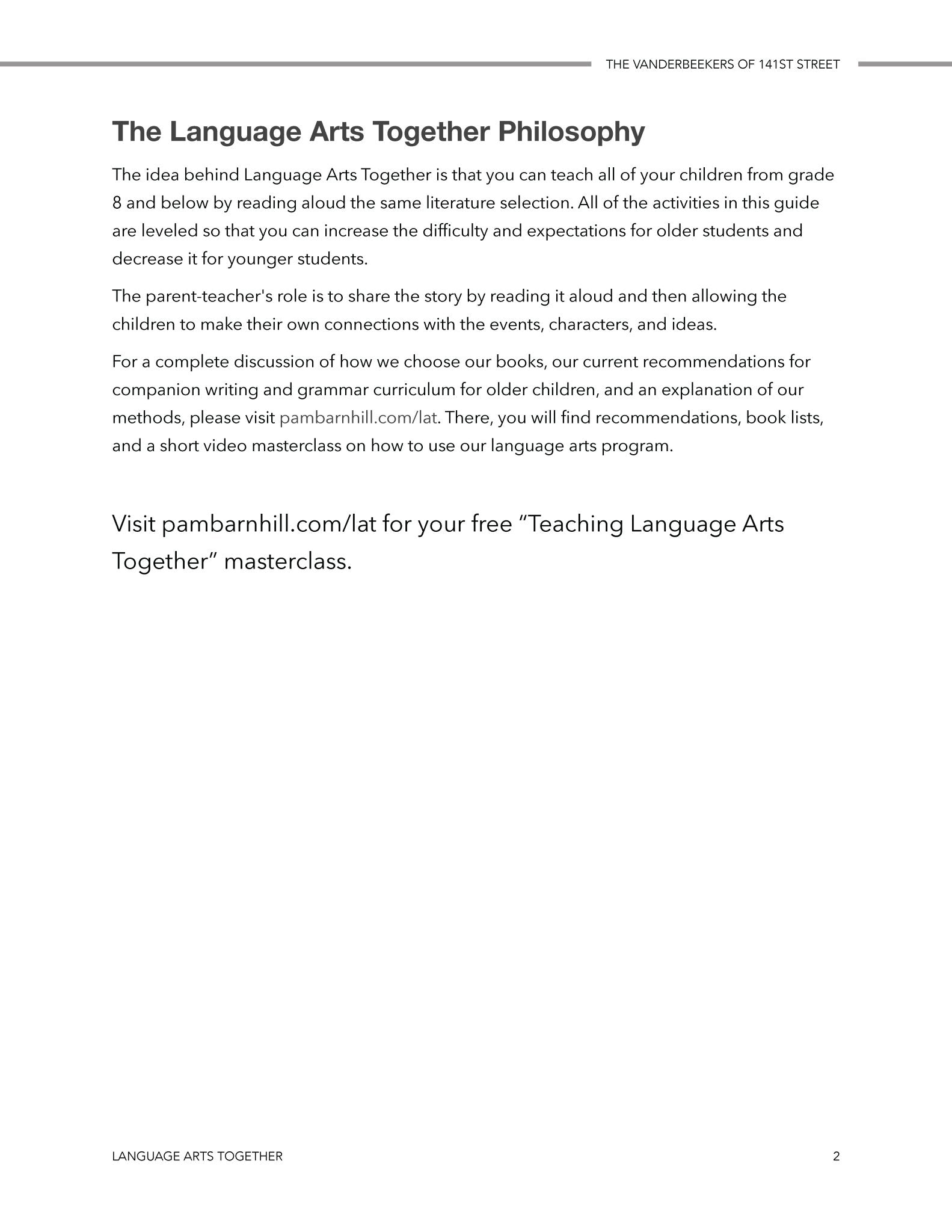 THE VANDERBEEKERS OF 141ST STREET

The Language Arts Together Philosophy

The idea behind Language Arts Together is that you can teach all of your children from grade 8 and below by reading aloud the same literature selection. All of the activities in this guide are leveled so that you can increase the difficulty and expectations for older students and decrease it for younger students.

The parent-teacher's role is to share the story by reading it aloud and then allowing the children to make their own connections with the events, characters, and ideas.

For a complete discussion of how we choose our books, our current recommendations for companion writing and grammar curriculum for older children, and an explanation of our methods, please visit pambarnhill.com/lat. There, you will find recommendations, book lists, and a short video masterclass on how to use our language arts program.

Visit pambarnhill.com/lat for your free “Teaching Language Arts Together” masterclass.

LANGUAGE ARTS TOGETHER

2